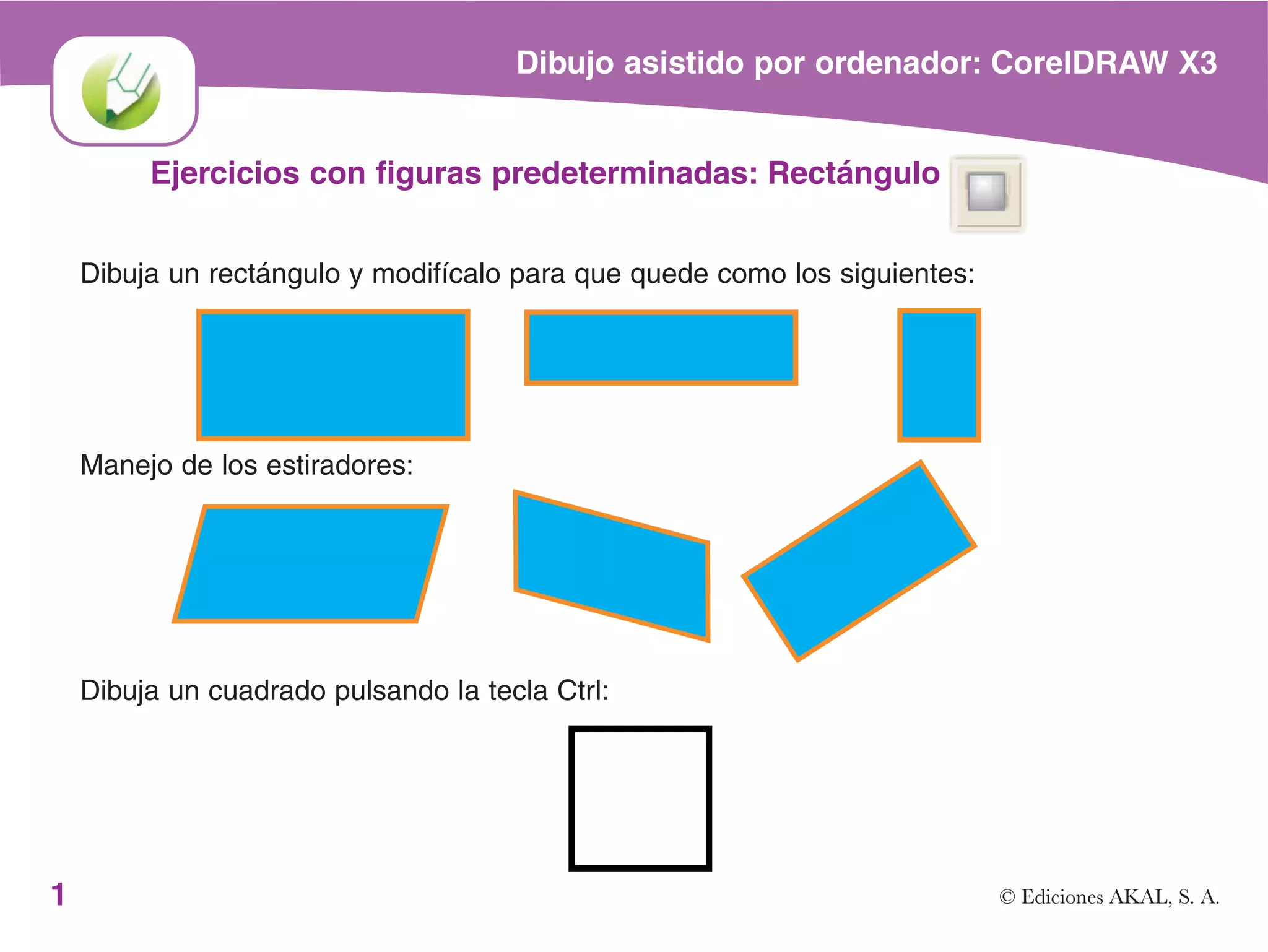 Dibujo asistido por ordenador: CorelDRAW X3

Ejercicios con figuras predeterminadas: Rectángulo

Dibuja un rectángulo y modifícalo para que quede como los siguientes:

Manejo de los estiradores:

Dibuja un cuadrado pulsando la tecla Ctrl:

1

© Ediciones AKAL, S. A.